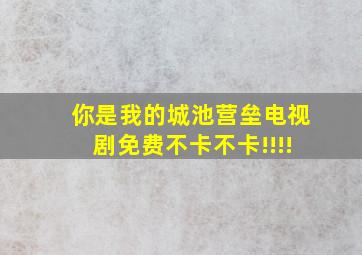 你是我的城池营垒电视剧免费不卡不卡!!!!